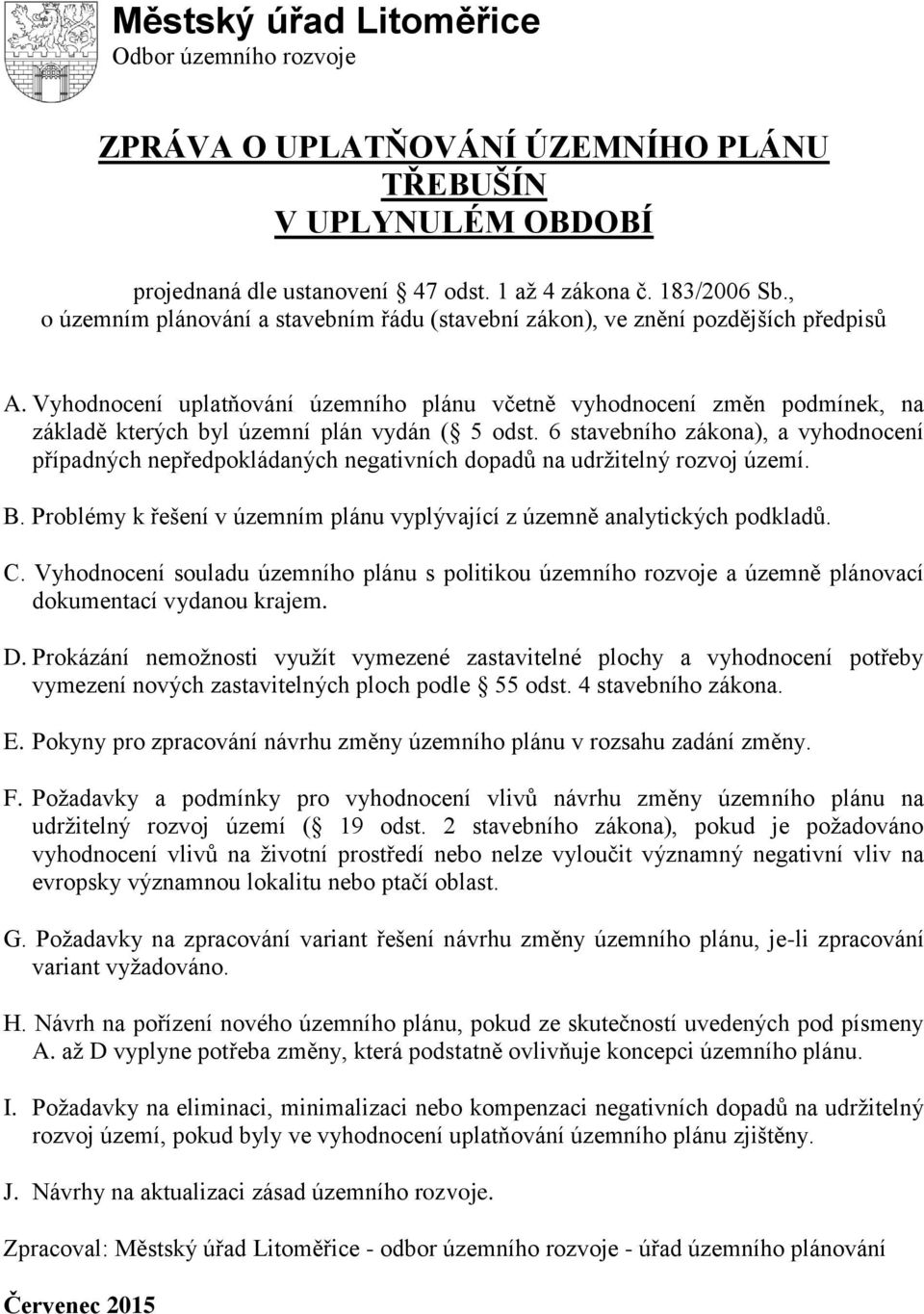 Městský úřad Litoměřice
Odbor územního rozvoje

ZPRÁVA O UPLATŇOVÁNÍ ÚZEMNÍHO PLÁNU
TŘEBUŠÍN
V UPLYNULÉM OBDOBÍ

projednaná dle ustanovení 47 odst. 1 až 4 zákona č. 183/2006 Sb., o územním plánování a stavebním řádu (stavební zákon), ve znění pozdějších předpisů

A. Vyhodnocení uplatňování územního plánu včetně vyhodnocení změn podmínek, na základě kterých byl územní plán vydán ( 5 odst. 6 stavebního zákona), a vyhodnocení případných nepředpokládaných negativních dopadů na udržitelný rozvoj území.

B. Problémy k řešení v územním plánu vyplývající z územně analytických podkladů.

C. Vyhodnocení souladu územního plánu s politikou územního rozvoje a územně plánovací dokumentací vydanou krajem.

D. Prokázání nemožnosti využít vymezené zastavitelné plochy a vyhodnocení potřeby vymezení nových zastavitelných ploch podle 55 odst. 4 stavebního zákona.

E. Pokyny pro zpracování návrhu změny územního plánu v rozsahu zadání změny.

F. Požadavky a podmínky pro vyhodnocení vlivů návrhu změny územního plánu na udržitelný rozvoj území ( 19 odst. 2 stavebního zákona), pokud je požadováno vyhodnocení vlivů na životní prostředí nebo nelze vyloučit významný negativní vliv na evropsky významnou lokalitu nebo ptačí oblast.

G. Požadavky na zpracování variant řešení návrhu změny územního plánu, je-li zpracování variant vyžadováno.

H. Návrh na pořízení nového územního plánu, pokud ze skutečností uvedených pod písmeny A. až D vyplyne potřeba změny, která podstatně ovlivňuje koncepci územního plánu.

I. Požadavky na eliminaci, minimalizaci nebo kompenzaci negativních dopadů na udržitelný rozvoj území, pokud byly ve vyhodnocení uplatňování územního plánu zjištěny.

J. Návrhy na aktualizaci zásad územního rozvoje.

Zpracoval: Městský úřad Litoměřice - odbor územního rozvoje - úřad územního plánování

Červenec 2015